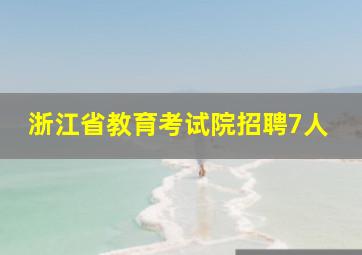 浙江省教育考试院招聘7人